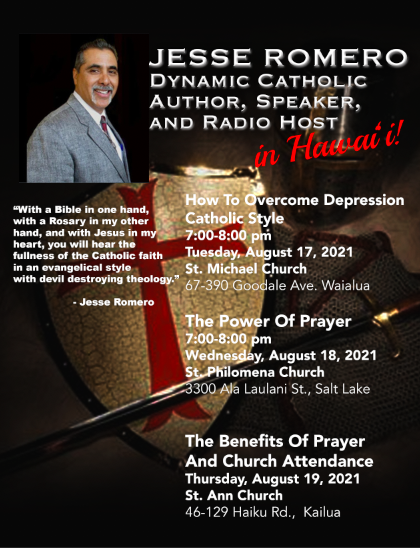 JESSE ROMERO
DYNAMIC CATHOLIC AUTHOR, SPEAKER, AND RADIO HOST
in Hawai'i!

"With a Bible in one hand, with a Rosary in my other hand, and with Jesus in my heart, you will hear the fullness of the Catholic faith in an evangelical style with devil destroying theology."

- Jesse Romero

How To Overcome Depression Catholic Style
7:00-8:00 pm
Tuesday, August 17, 2021
St. Michael Church
67-390 Goodale Ave. Waialua

The Power Of Prayer
7:00-8:00 pm
Wednesday, August 18, 2021
St. Philomena Church
3300 Ala Laulani St., Salt Lake

The Benefits Of Prayer And Church Attendance
Thursday, August 19, 2021
St. Ann Church
46-129 Haiku Rd., Kailua